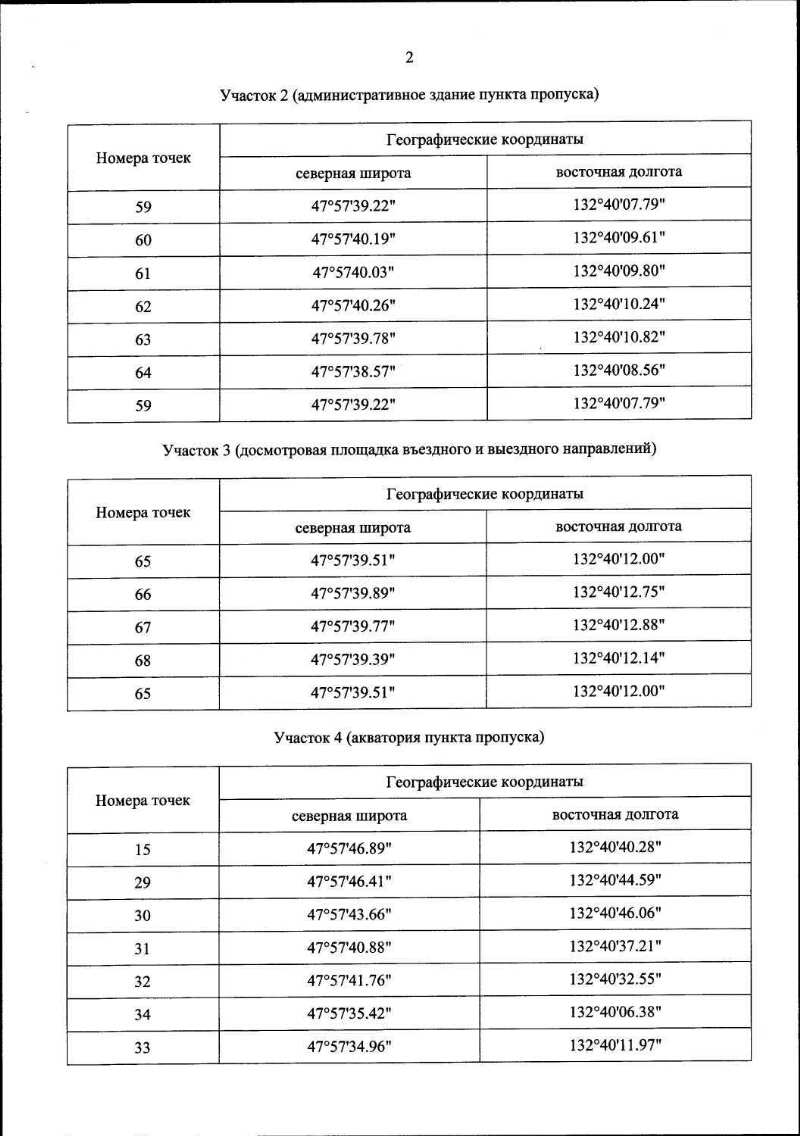 2

Участок 2 (административное здание пункта пропуска)

| Номера точек | Географические координаты | |
|---|---|---|
| | северная широта | восточная долгота |
| 59 | 47°57'39.22" | 132°40'07.79" |
| 60 | 47°57'40.19" | 132°40'09.61" |
| 61 | 47°5740.03" | 132°40'09.80" |
| 62 | 47°57'40.26" | 132°40'10.24" |
| 63 | 47°57'39.78" | 132°40'10.82" |
| 64 | 47°57'38.57" | 132°40'08.56" |
| 59 | 47°57'39.22" | 132°40'07.79" |

Участок 3 (досмотровая площадка въездного и выездного направлений)

| Номера точек | Географические координаты | |
|---|---|---|
| | северная широта | восточная долгота |
| 65 | 47°57'39.51" | 132°40'12.00" |
| 66 | 47°57'39.89" | 132°40'12.75" |
| 67 | 47°57'39.77" | 132°40'12.88" |
| 68 | 47°57'39.39" | 132°40'12.14" |
| 65 | 47°57'39.51" | 132°40'12.00" |

Участок 4 (акватория пункта пропуска)

| Номера точек | Географические координаты | |
|---|---|---|
| | северная широта | восточная долгота |
| 15 | 47°57'46.89" | 132°40'40.28" |
| 29 | 47°57'46.41" | 132°40'44.59" |
| 30 | 47°57'43.66" | 132°40'46.06" |
| 31 | 47°57'40.88" | 132°40'37.21" |
| 32 | 47°57'41.76" | 132°40'32.55" |
| 34 | 47°57'35.42" | 132°40'06.38" |
| 33 | 47°57'34.96" | 132°40'11.97" |